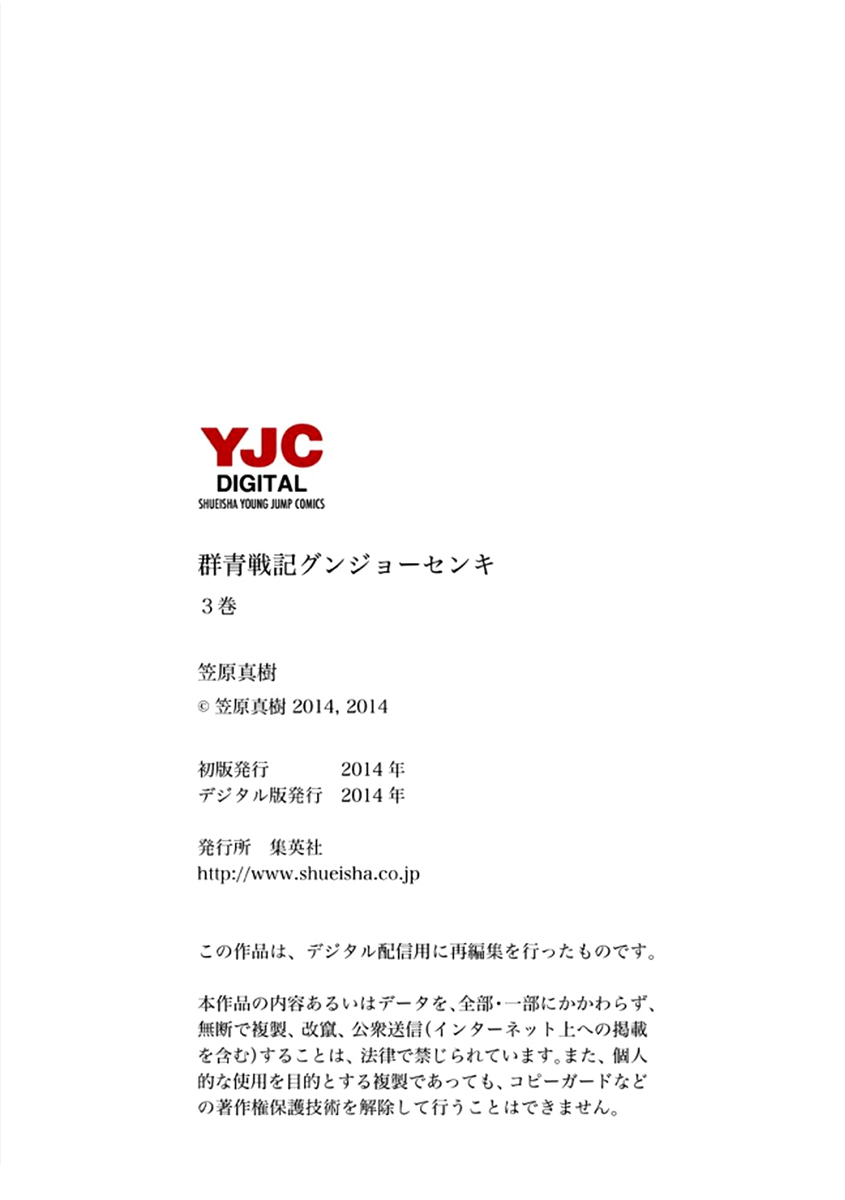 YJC
DIGITAL
SHUEISHA YOUNG JUMP COMICS

群青戦記グンジョーセンキ
3巻

笠原真樹
© 笠原真樹 2014, 2014

初版発行 2014年
デジタル版発行 2014年

発行所 集英社
http://www.shueisha.co.jp

この作品は、デジタル配信用に再編集を行ったものです。

本作品の内容あるいはデータを、全部・一部にかかわらず、無断で複製、改竄、公衆送信(インターネット上への掲載を含む)することは、法律で禁じられています。また、個人的な使用を目的とする複製であっても、コピーガードなどの著作権保護技術を解除して行うことはできません。